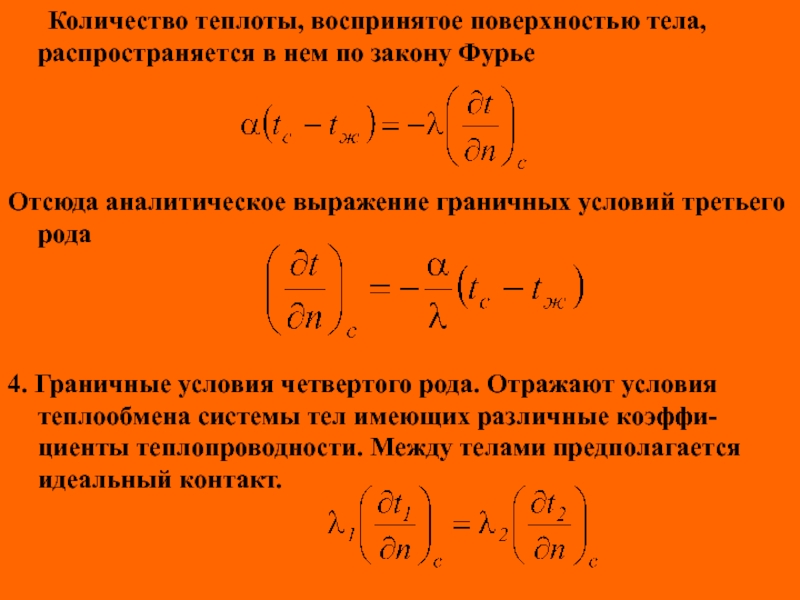 Количество теплоты, воспринятое поверхностью тела, распространяется в нем по закону Фурье

$\alpha(t_c - t_ж) = -\lambda\left(\frac{\partial t}{\partial n}\right)_c$

Отсюда аналитическое выражение граничных условий третьего рода

$\left(\frac{\partial t}{\partial n}\right)_c = -\frac{\alpha}{\lambda}(t_c - t_ж)$

4. Граничные условия четвертого рода. Отражают условия теплообмена системы тел имеющих различные коэффициенты теплопроводности. Между телами предполагается идеальный контакт.

$\lambda_1\left(\frac{\partial t_1}{\partial n}\right)_c = \lambda_2\left(\frac{\partial t_2}{\partial n}\right)_c$